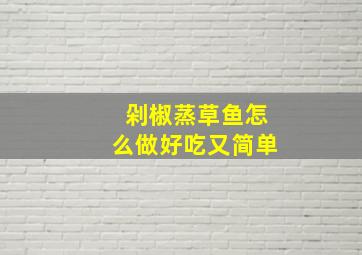 剁椒蒸草鱼怎么做好吃又简单